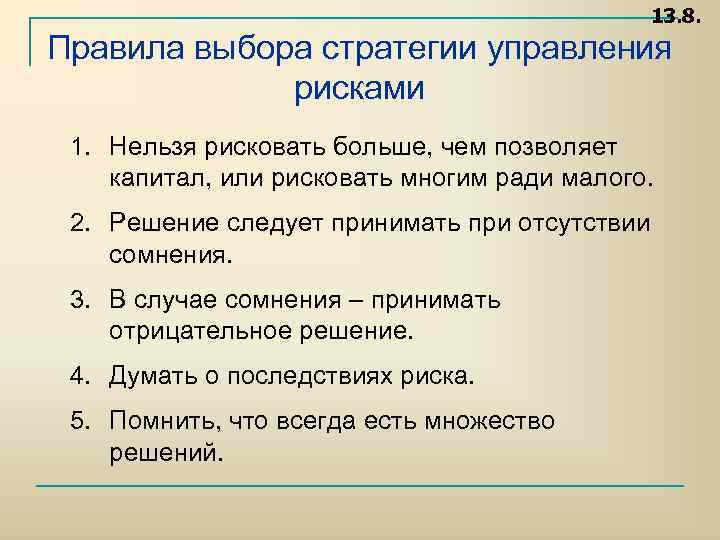 13.8.

Правила выбора стратегии управления рисками

1. Нельзя рисковать больше, чем позволяет капитал, или рисковать многим ради малого.

2. Решение следует принимать при отсутствии сомнения.

3. В случае сомнения – принимать отрицательное решение.

4. Думать о последствиях риска.

5. Помнить, что всегда есть множество решений.